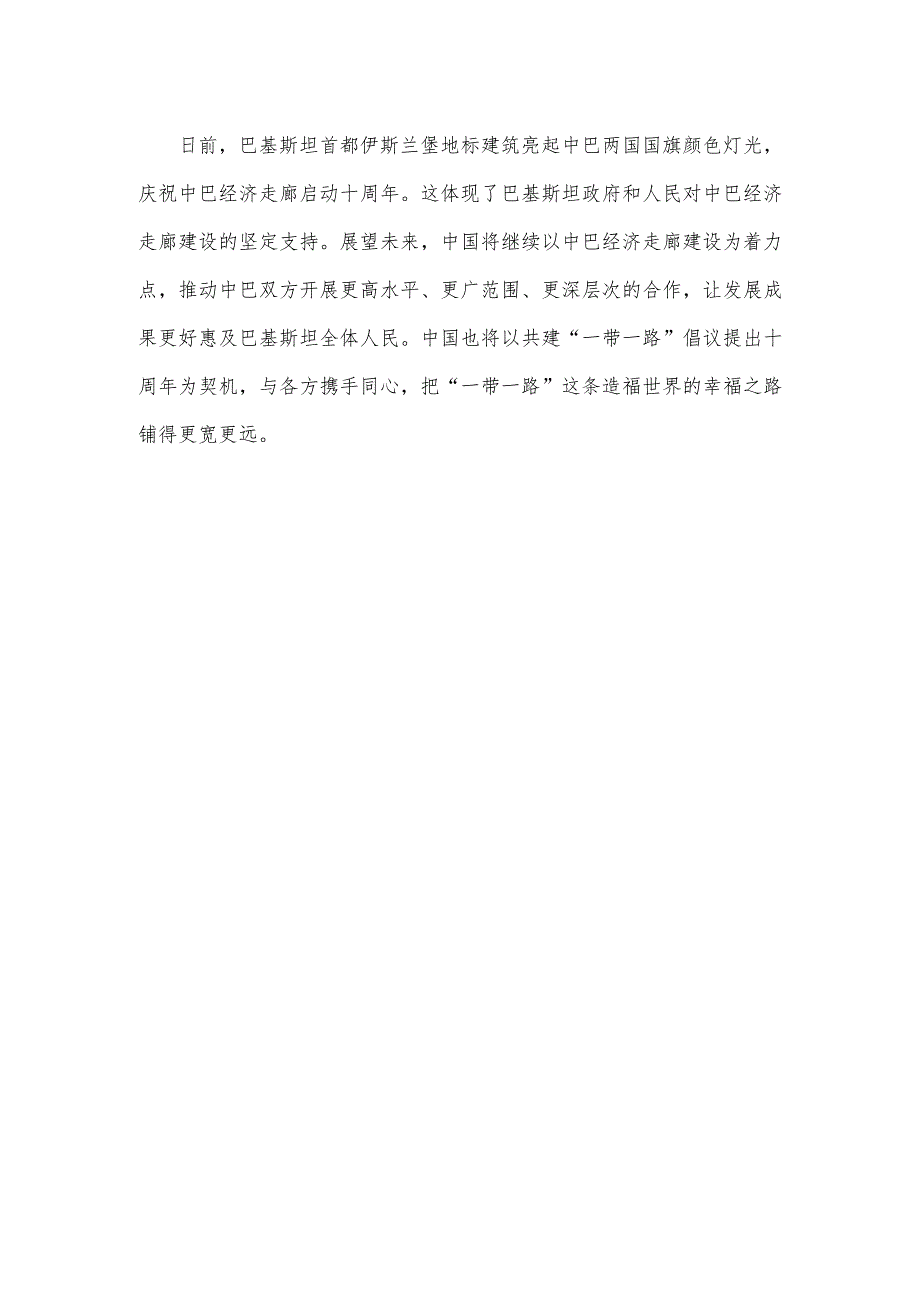 日前，巴基斯坦首都伊斯兰堡地标建筑亮起中巴两国国旗颜色灯光，庆祝中巴经济走廊启动十周年。这体现了巴基斯坦政府和人民对中巴经济走廊建设的坚定支持。展望未来，中国将继续以中巴经济走廊建设为着力点，推动中巴双方开展更高水平、更广范围、更深层次的合作，让发展成果更好惠及巴基斯坦全体人民。中国也将以共建“一带一路”倡议提出十周年为契机，与各方携手同心，把“一带一路”这条造福世界的幸福之路铺得更宽更远。